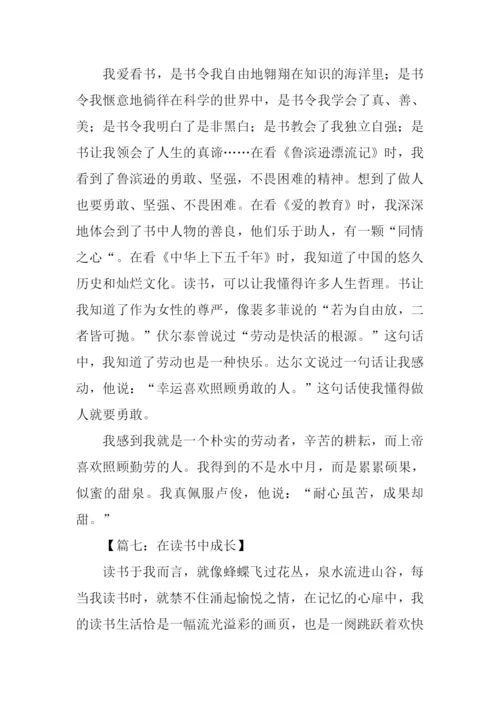 我爱看书，是书令我自由地翱翔在知识的海洋里；是书令我惬意地徜徉在科学的世界中，是书令我学会了真、善、美；是书令我明白了是非黑白；是书教会了我独立自强；是书让我领会了人生的真谛……在看《鲁滨逊漂流记》时，我看到了鲁滨逊的勇敢、坚强，不畏困难的精神。想到了做人也要勇敢、坚强、不畏困难。在看《爱的教育》时，我深深地体会到了书中人物的善良，他们乐于助人，有一颗“同情之心“。在看《中华上下五千年》时，我知道了中国的悠久历史和灿烂文化。读书，可以让我懂得许多人生哲理。书让我知道了作为女性的尊严，像裴多菲说的“若为自由放，二者皆可抛。”伏尔泰曾说过“劳动是快活的根源。”这句话中，我知道了劳动也是一种快乐。达尔文说过一句话让我感动，他说：“幸运喜欢照顾勇敢的人。”这句话使我懂得做人就要勇敢。

我感到我就是一个朴实的劳动者，辛苦的耕耘，而上帝喜欢照顾勤劳的人。我得到的不是水中月，而是累累硕果，似蜜的甜泉。我真佩服卢俊，他说：“耐心虽苦，成果却甜。”

【篇七：在读书中成长】

读书于我而言，就像蜂蝶飞过花丛，泉水流进山谷，每当我读书时，就禁不住涌起愉悦之情，在记忆的心扉中，我的读书生活恰是一幅流光溢彩的画页，也是一阕跳跃着欢快